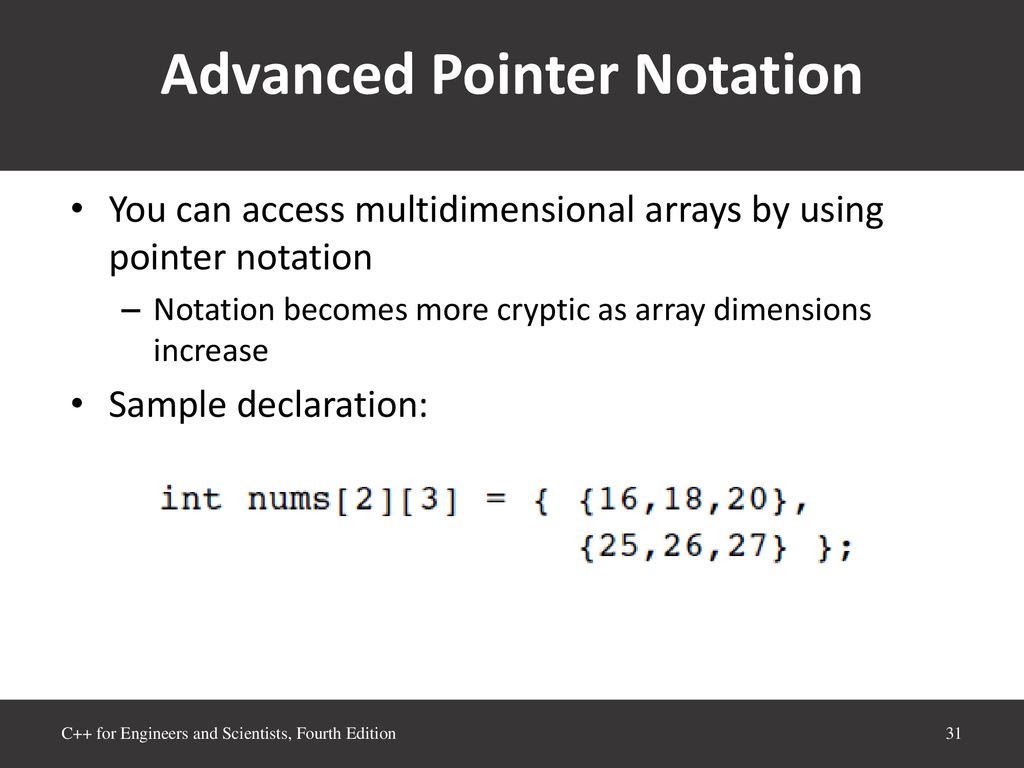 Advanced Pointer Notation

• You can access multidimensional arrays by using pointer notation

– Notation becomes more cryptic as array dimensions increase

• Sample declaration:

int nums[2][3] = { {16,18,20},
                   {25,26,27} };

C++ for Engineers and Scientists, Fourth Edition

31